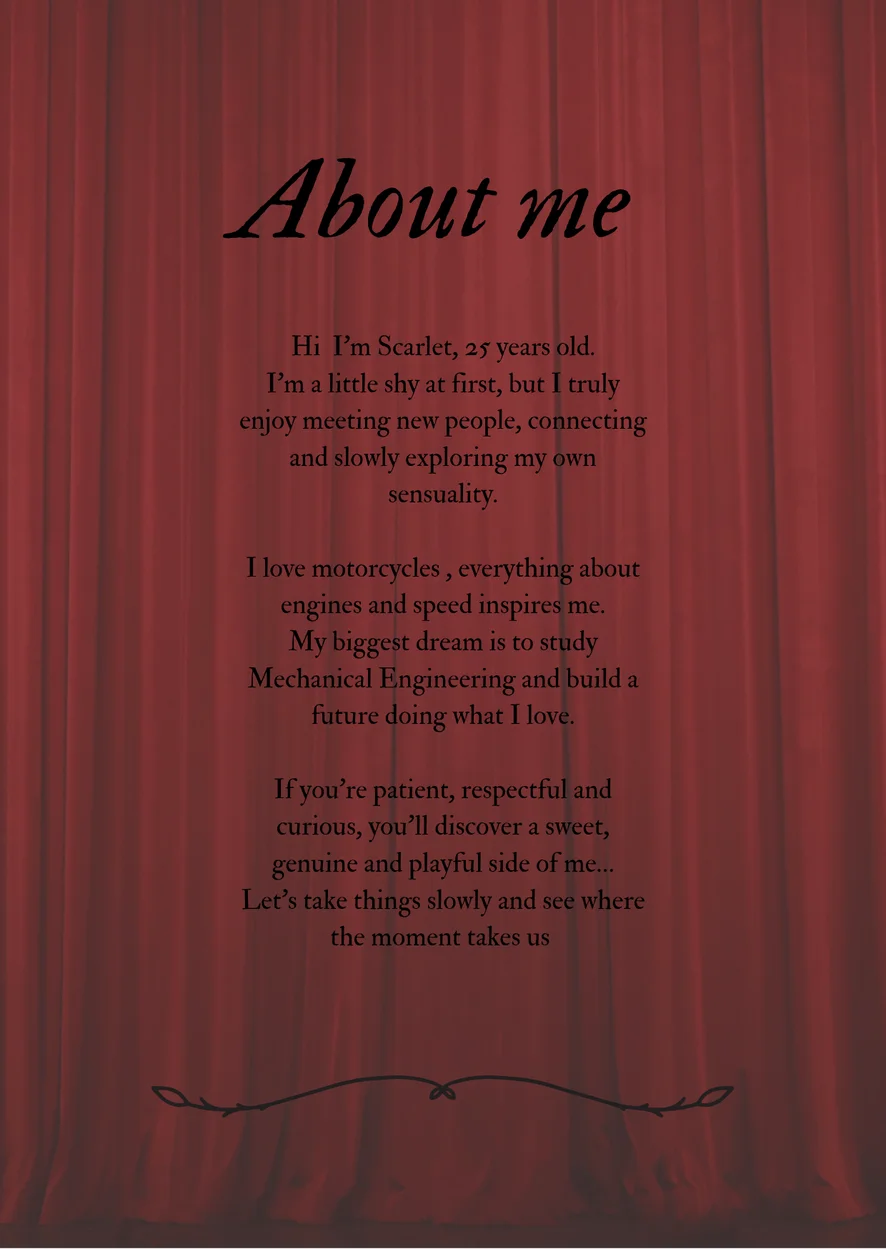 About me

Hi I'm Scarlet, 25 years old. I'm a little shy at first, but I truly enjoy meeting new people, connecting and slowly exploring my own sensuality.

I love motorcycles , everything about engines and speed inspires me. My biggest dream is to study Mechanical Engineering and build a future doing what I love.

If you're patient, respectful and curious, you'll discover a sweet, genuine and playful side of me... Let's take things slowly and see where the moment takes us